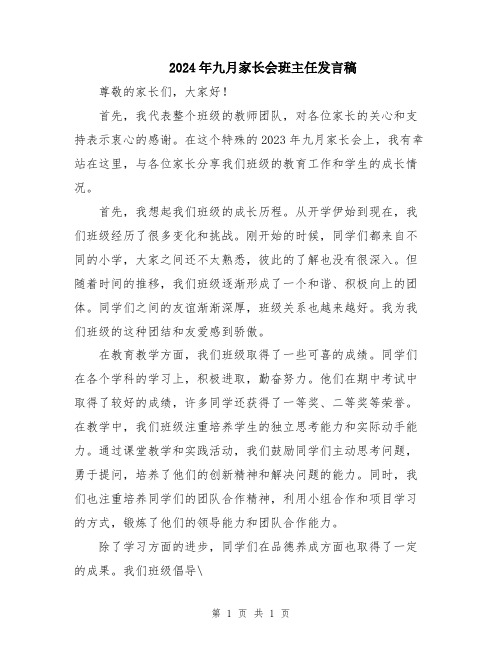 2024年九月家长会班主任发言稿

尊敬的家长们，大家好！

首先，我代表整个班级的教师团队，对各位家长的关心和支持表示衷心的感谢。在这个特殊的2023年九月家长会上，我有幸站在这里，与各位家长分享我们班级的教育工作和学生的成长情况。

首先，我想起我们班级的成长历程。从开学伊始到现在，我们班级经历了很多变化和挑战。刚开始的时候，同学们都来自不同的小学，大家之间还不太熟悉，彼此的了解也没有很深入。但随着时间的推移，我们班级逐渐形成了一个和谐、积极向上的团体。同学们之间的友谊渐渐深厚，班级关系也越来越好。我为我们班级的这种团结和友爱感到骄傲。

在教育教学方面，我们班级取得了一些可喜的成绩。同学们在各个学科的学习上，积极进取，勤奋努力。他们在期中考试中取得了较好的成绩，许多同学还获得了一等奖、二等奖等荣誉。在教学中，我们班级注重培养学生的独立思考能力和实际动手能力。通过课堂教学和实践活动，我们鼓励同学们主动思考问题，勇于提问，培养了他们的创新精神和解决问题的能力。同时，我们也注重培养同学们的团队合作精神，利用小组合作和项目学习的方式，锻炼了他们的领导能力和团队合作能力。

除了学习方面的进步，同学们在品德养成方面也取得了一定的成果。我们班级倡导\

第 1 页 共 1 页